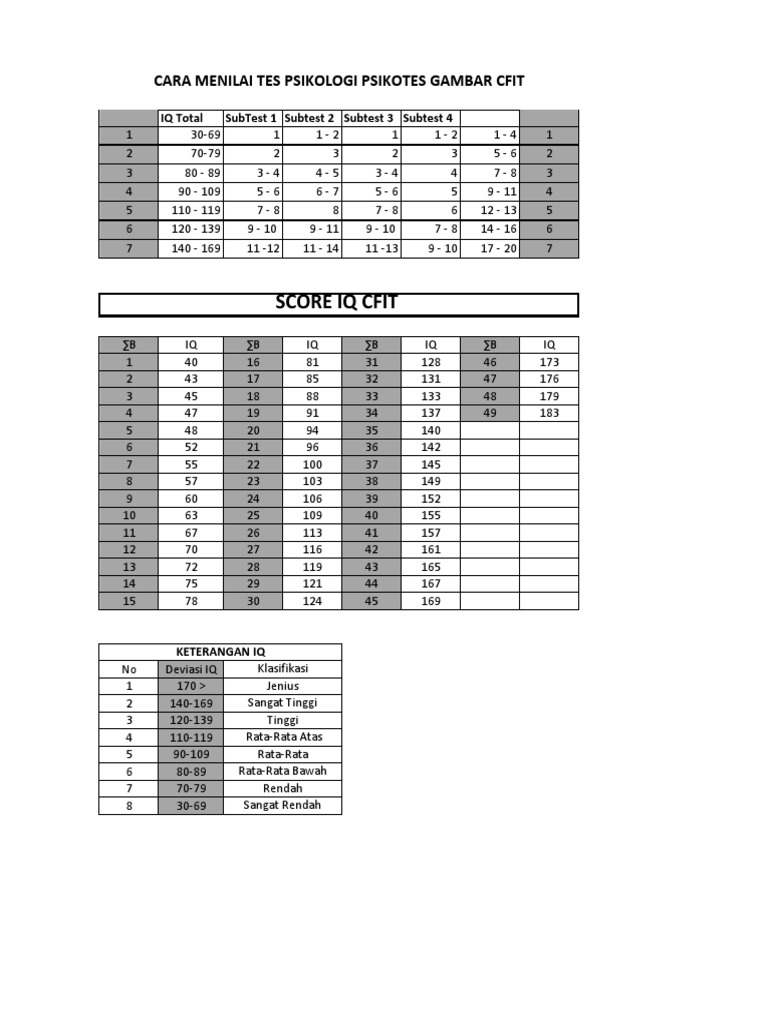 CARA MENILAI TES PSIKOLOGI PSIKOTES GAMBAR CFIT

|   | IQ Total | SubTest 1 | Subtest 2 | Subtest 3 | Subtest 4 |   |   |
|---|---|---|---|---|---|---|---|
| 1 | 30-69 | 1 | 1 - 2 | 1 | 1 - 2 | 1 - 4 | 1 |
| 2 | 70-79 | 2 | 3 | 2 | 3 | 5 - 6 | 2 |
| 3 | 80 - 89 | 3 - 4 | 4 - 5 | 3 - 4 | 4 | 7 - 8 | 3 |
| 4 | 90 - 109 | 5 - 6 | 6 - 7 | 5 - 6 | 5 | 9 - 11 | 4 |
| 5 | 110 - 119 | 7 - 8 | 8 | 7 - 8 | 6 | 12 - 13 | 5 |
| 6 | 120 - 139 | 9 - 10 | 9 - 11 | 9 - 10 | 7 - 8 | 14 - 16 | 6 |
| 7 | 140 - 169 | 11 -12 | 11 - 14 | 11 -13 | 9 - 10 | 17 - 20 | 7 |

SCORE IQ CFIT

| ∑B | IQ | ∑B | IQ | ∑B | IQ | ∑B | IQ |
|---|---|---|---|---|---|---|---|
| 1 | 40 | 16 | 81 | 31 | 128 | 46 | 173 |
| 2 | 43 | 17 | 85 | 32 | 131 | 47 | 176 |
| 3 | 45 | 18 | 88 | 33 | 133 | 48 | 179 |
| 4 | 47 | 19 | 91 | 34 | 137 | 49 | 183 |
| 5 | 48 | 20 | 94 | 35 | 140 |   |   |
| 6 | 52 | 21 | 96 | 36 | 142 |   |   |
| 7 | 55 | 22 | 100 | 37 | 145 |   |   |
| 8 | 57 | 23 | 103 | 38 | 149 |   |   |
| 9 | 60 | 24 | 106 | 39 | 152 |   |   |
| 10 | 63 | 25 | 109 | 40 | 155 |   |   |
| 11 | 67 | 26 | 113 | 41 | 157 |   |   |
| 12 | 70 | 27 | 116 | 42 | 161 |   |   |
| 13 | 72 | 28 | 119 | 43 | 165 |   |   |
| 14 | 75 | 29 | 121 | 44 | 167 |   |   |
| 15 | 78 | 30 | 124 | 45 | 169 |   |   |

KETERANGAN IQ

| No | Deviasi IQ | Klasifikasi |
|---|---|---|
| 1 | 170 > | Jenius |
| 2 | 140-169 | Sangat Tinggi |
| 3 | 120-139 | Tinggi |
| 4 | 110-119 | Rata-Rata Atas |
| 5 | 90-109 | Rata-Rata |
| 6 | 80-89 | Rata-Rata Bawah |
| 7 | 70-79 | Rendah |
| 8 | 30-69 | Sangat Rendah |